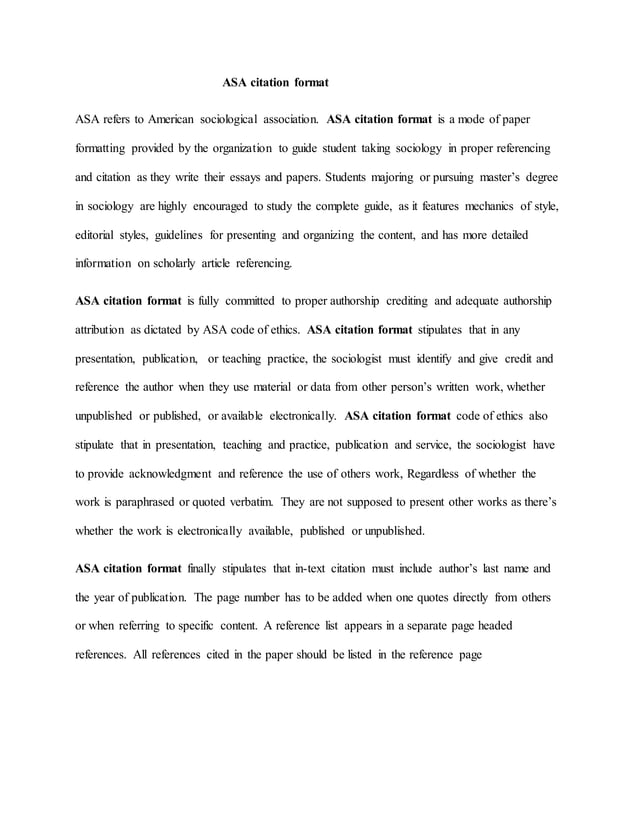 ASA citation format

ASA refers to American sociological association. ASA citation format is a mode of paper formatting provided by the organization to guide student taking sociology in proper referencing and citation as they write their essays and papers. Students majoring or pursuing master's degree in sociology are highly encouraged to study the complete guide, as it features mechanics of style, editorial styles, guidelines for presenting and organizing the content, and has more detailed information on scholarly article referencing.

ASA citation format is fully committed to proper authorship crediting and adequate authorship attribution as dictated by ASA code of ethics. ASA citation format stipulates that in any presentation, publication, or teaching practice, the sociologist must identify and give credit and reference the author when they use material or data from other person's written work, whether unpublished or published, or available electronically. ASA citation format code of ethics also stipulate that in presentation, teaching and practice, publication and service, the sociologist have to provide acknowledgment and reference the use of others work, Regardless of whether the work is paraphrased or quoted verbatim. They are not supposed to present other works as there's whether the work is electronically available, published or unpublished.

ASA citation format finally stipulates that in-text citation must include author's last name and the year of publication. The page number has to be added when one quotes directly from others or when referring to specific content. A reference list appears in a separate page headed references. All references cited in the paper should be listed in the reference page